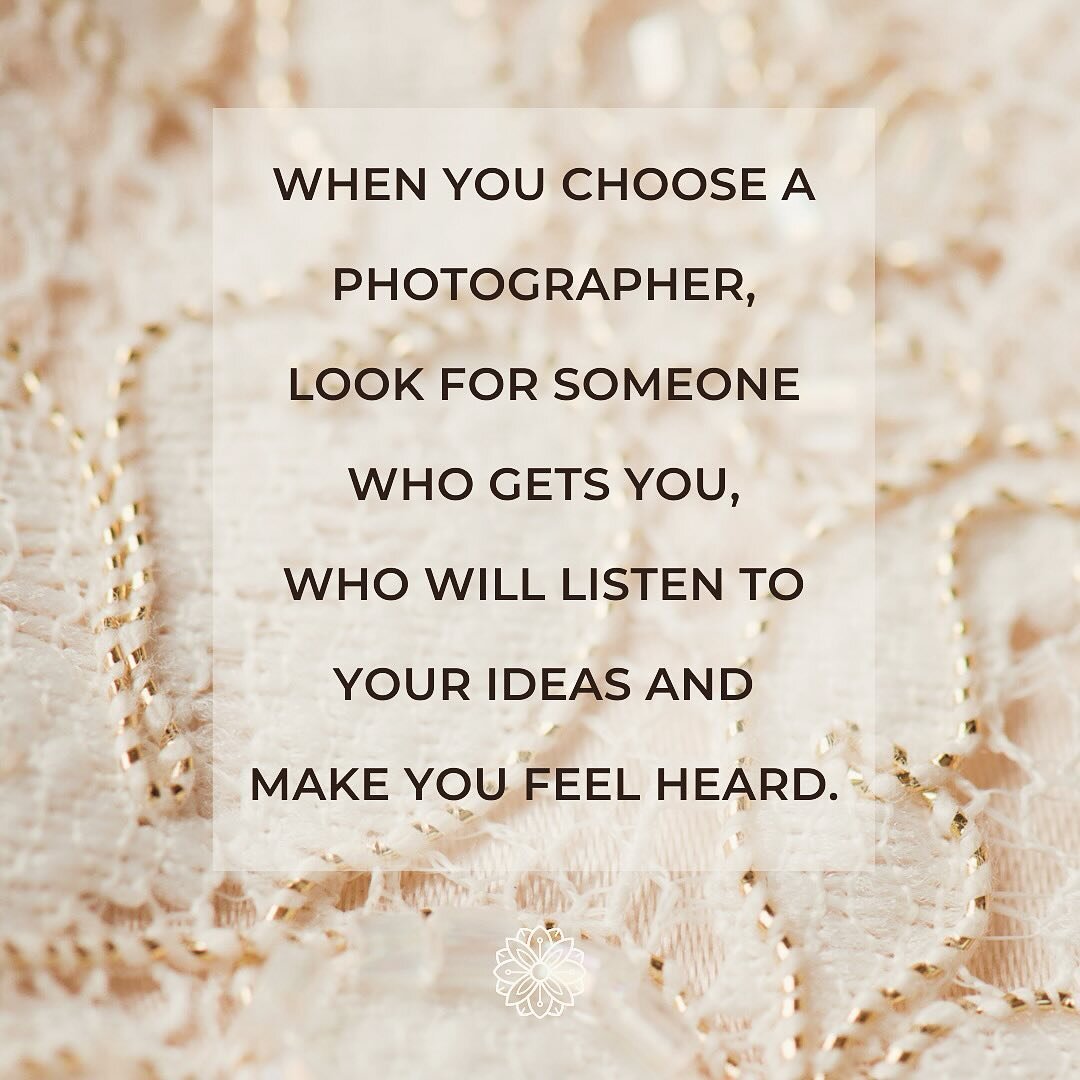 WHEN YOU CHOOSE A PHOTOGRAPHER, LOOK FOR SOMEONE WHO GETS YOU, WHO WILL LISTEN TO YOUR IDEAS AND MAKE YOU FEEL HEARD.